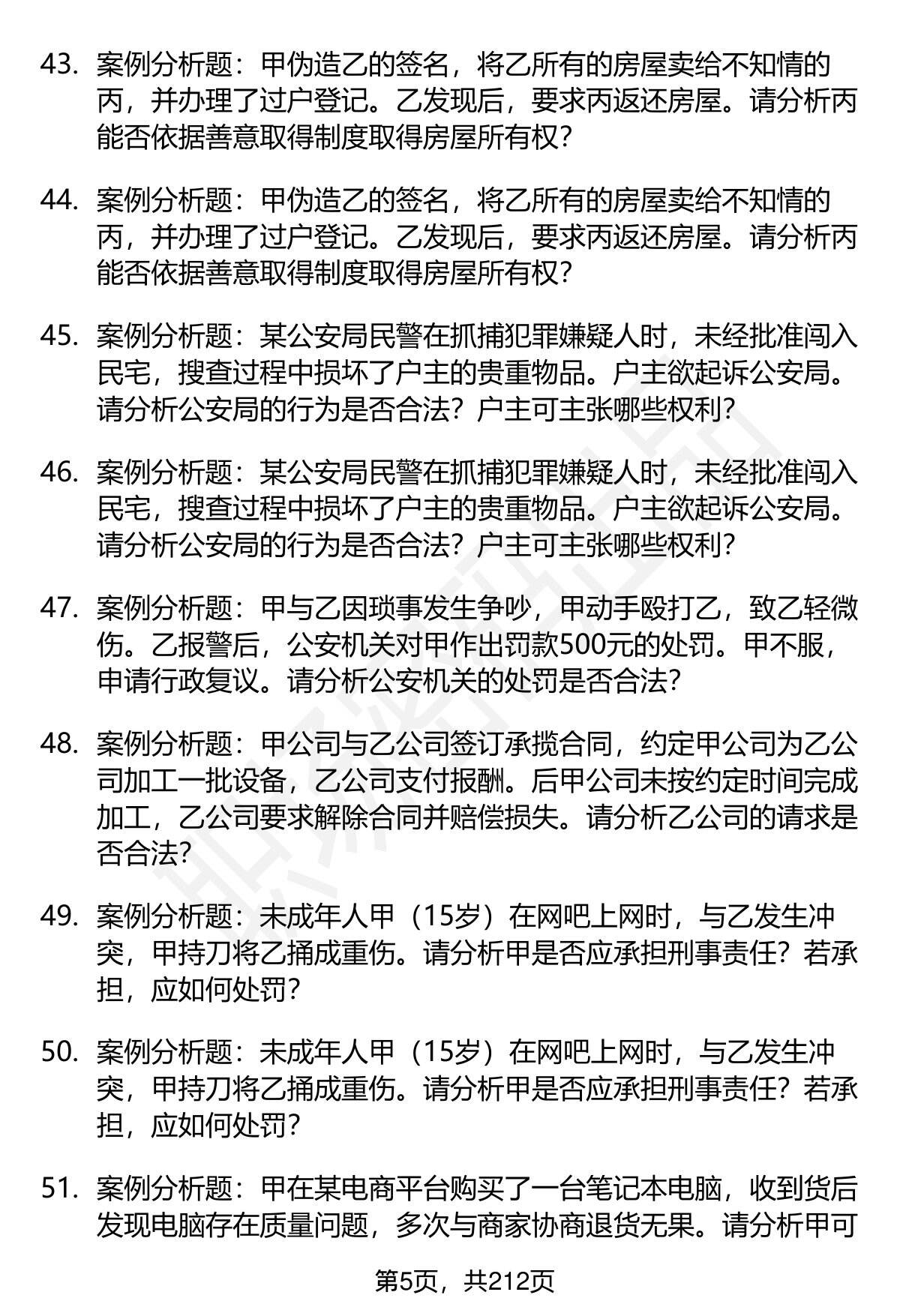 43. 案例分析题：甲伪造乙的签名，将乙所有的房屋卖给不知情的丙，并办理了过户登记。乙发现后，要求丙返还房屋。请分析丙能否依据善意取得制度取得房屋所有权？

44. 案例分析题：甲伪造乙的签名，将乙所有的房屋卖给不知情的丙，并办理了过户登记。乙发现后，要求丙返还房屋。请分析丙能否依据善意取得制度取得房屋所有权？

45. 案例分析题：某公安局民警在抓捕犯罪嫌疑人时，未经批准闯入民宅，搜查过程中损坏了户主的贵重物品。户主欲起诉公安局。请分析公安局的行为是否合法？户主可主张哪些权利？

46. 案例分析题：某公安局民警在抓捕犯罪嫌疑人时，未经批准闯入民宅，搜查过程中损坏了户主的贵重物品。户主欲起诉公安局。请分析公安局的行为是否合法？户主可主张哪些权利？

47. 案例分析题：甲与乙因琐事发生争吵，甲动手殴打乙，致乙轻微伤。乙报警后，公安机关对甲作出罚款500元的处罚。甲不服，申请行政复议。请分析公安机关的处罚是否合法？

48. 案例分析题：甲公司与乙公司签订承揽合同，约定甲公司为乙公司加工一批设备，乙公司支付报酬。后甲公司未按约定时间完成加工，乙公司要求解除合同并赔偿损失。请分析乙公司的请求是否合法？

49. 案例分析题：未成年人甲（15岁）在网吧上网时，与乙发生冲突，甲持刀将乙捅成重伤。请分析甲是否应承担刑事责任？若承担，应如何处罚？

50. 案例分析题：未成年人甲（15岁）在网吧上网时，与乙发生冲突，甲持刀将乙捅成重伤。请分析甲是否应承担刑事责任？若承担，应如何处罚？

51. 案例分析题：甲在某电商平台购买了一台笔记本电脑，收到货后发现电脑存在质量问题，多次与商家协商退货无果。请分析甲可

第5页，共212页